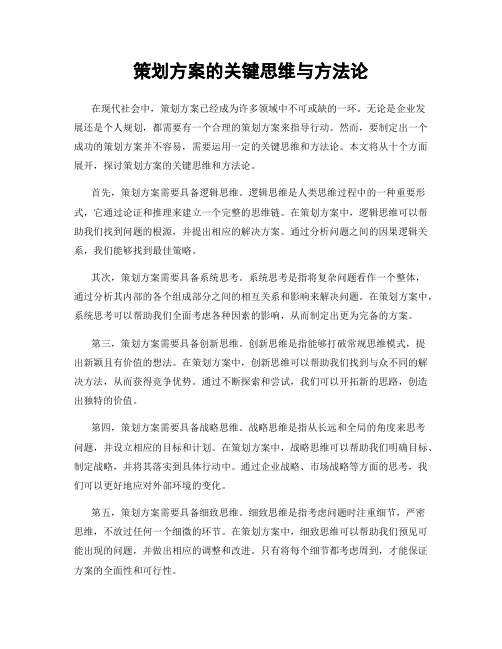 策划方案的关键思维与方法论

在现代社会中，策划方案已经成为许多领域中不可或缺的一环。无论是企业发展还是个人规划，都需要有一个合理的策划方案来指导行动。然而，要制定出一个成功的策划方案并不容易，需要运用一定的关键思维和方法论。本文将从十个方面展开，探讨策划方案的关键思维和方法论。

首先，策划方案需要具备逻辑思维。逻辑思维是人类思维过程中的一种重要形式，它通过论证和推理来建立一个完整的思维链。在策划方案中，逻辑思维可以帮助我们找到问题的根源，并提出相应的解决方案。通过分析问题之间的因果逻辑关系，我们能够找到最佳策略。

其次，策划方案需要具备系统思考。系统思考是指将复杂问题看作一个整体，通过分析其内部的各个组成部分之间的相互关系和影响来解决问题。在策划方案中，系统思考可以帮助我们全面考虑各种因素的影响，从而制定出更为完备的方案。

第三，策划方案需要具备创新思维。创新思维是指能够打破常规思维模式，提出新颖且有价值的想法。在策划方案中，创新思维可以帮助我们找到与众不同的解决方法，从而获得竞争优势。通过不断探索和尝试，我们可以开拓新的思路，创造出独特的价值。

第四，策划方案需要具备战略思维。战略思维是指从长远和全局的角度来思考问题，并设立相应的目标和计划。在策划方案中，战略思维可以帮助我们明确目标、制定战略，并将其落实到具体行动中。通过企业战略、市场战略等方面的思考，我们可以更好地应对外部环境的变化。

第五，策划方案需要具备细致思维。细致思维是指考虑问题时注重细节，严密思维，不放过任何一个细微的环节。在策划方案中，细致思维可以帮助我们预见可能出现的问题，并做出相应的调整和改进。只有将每个细节都考虑周到，才能保证方案的全面性和可行性。